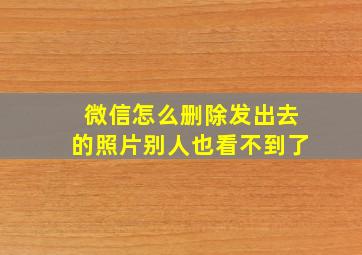 微信怎么删除发出去的照片别人也看不到了